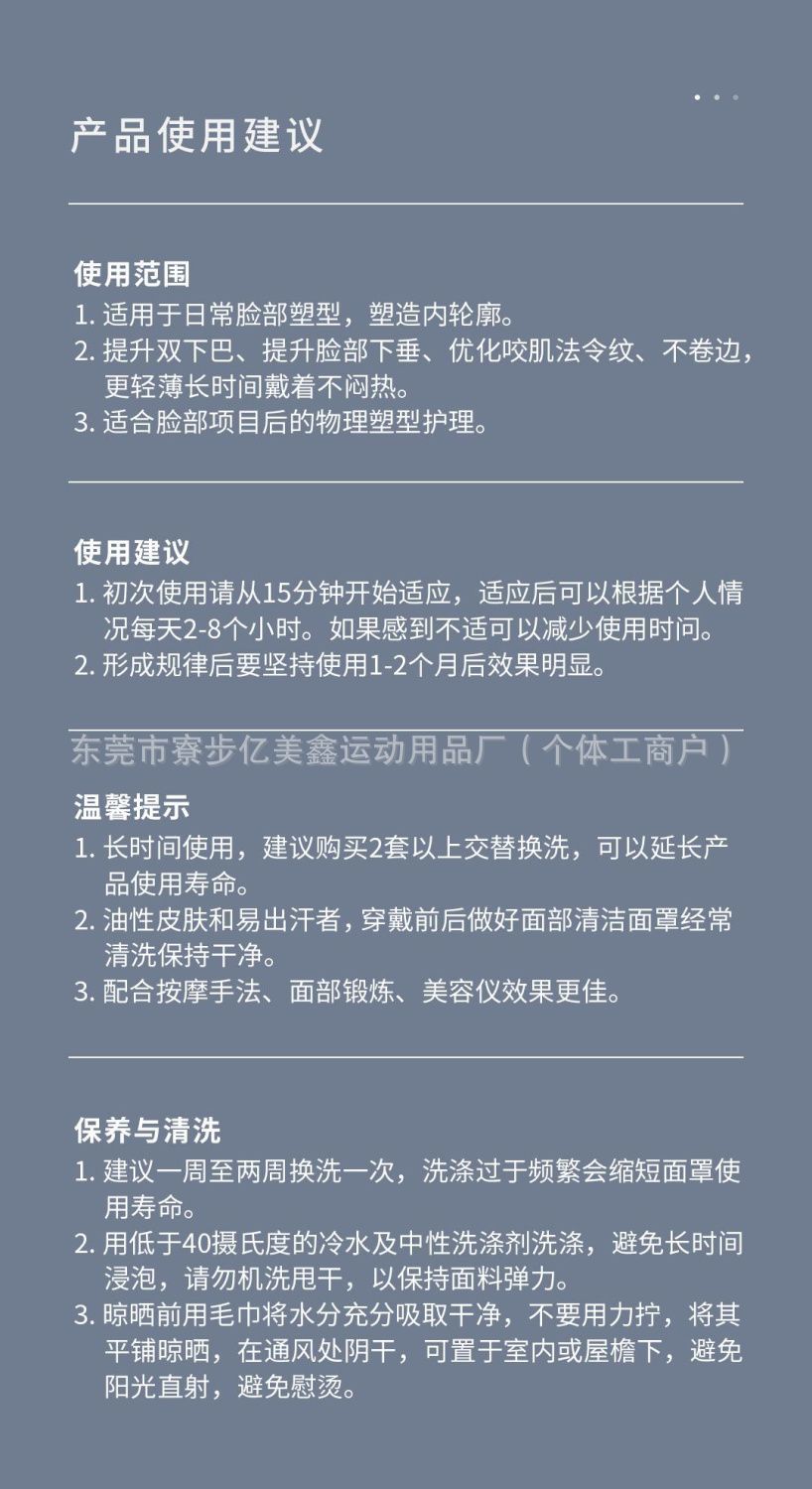 产品使用建议

使用范围
1. 适用于日常脸部塑型，塑造内轮廓。
2. 提升双下巴、提升脸部下垂、优化咬肌法令纹、不卷边，更轻薄长时间戴着不闷热。
3. 适合脸部项目后的物理塑型护理。

使用建议
1. 初次使用请从15分钟开始适应，适应后可以根据个人情况每天2-8个小时。如果感到不适可以减少使用时间。
2. 形成规律后要坚持使用1-2个月后效果明显。

东莞市寮步亿美鑫运动用品厂（个体工商户）

温馨提示
1. 长时间使用，建议购买2套以上交替换洗，可以延长产品使用寿命。
2. 油性皮肤和易出汗者，穿戴前后做好面部清洁面罩经常清洗保持干净。
3. 配合按摩手法、面部锻炼、美容仪效果更佳。

保养与清洗
1. 建议一周至两周换洗一次，洗涤过于频繁会缩短面罩使用寿命。
2. 用低于40摄氏度的冷水及中性洗涤剂洗涤，避免长时间浸泡，请勿机洗甩干，以保持面料弹力。
3. 晾晒前用毛巾将水分充分吸取干净，不要用力拧，将其平铺晾晒，在通风处阴干，可置于室内或屋檐下，避免阳光直射，避免慰烫。